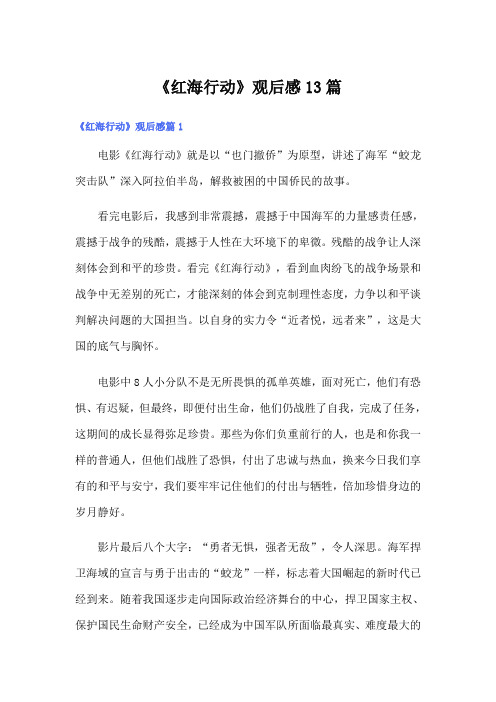 《红海行动》观后感13篇

《红海行动》观后感篇1

电影《红海行动》就是以“也门撤侨”为原型，讲述了海军“蛟龙突击队”深入阿拉伯半岛，解救被困的中国侨民的故事。

看完电影后，我感到非常震撼，震撼于中国海军的力量感责任感，震撼于战争的残酷，震撼于人性在大环境下的卑微。残酷的战争让人深刻体会到和平的珍贵。看完《红海行动》，看到血肉纷飞的战争场景和战争中无差别的死亡，才能深刻的体会到克制理性态度，力争以和平谈判解决问题的大国担当。以自身的实力令“近者悦，远者来”，这是大国的底气与胸怀。

电影中8人小分队不是无所畏惧的孤单英雄，面对死亡，他们有恐惧、有迟疑，但最终，即便付出生命，他们仍战胜了自我，完成了任务，这期间的成长显得弥足珍贵。那些为你们负重前行的人，也是和你我一样的普通人，但他们战胜了恐惧，付出了忠诚与热血，换来今日我们享有的和平与安宁，我们要牢牢记住他们的付出与牺牲，倍加珍惜身边的岁月静好。

影片最后八个大字：“勇者无惧，强者无敌”，令人深思。海军捍卫海域的宣言与勇于出击的“蛟龙”一样，标志着大国崛起的新时代已经到来。随着我国逐步走向国际政治经济舞台的中心，捍卫国家主权、保护国民生命财产安全，已经成为中国军队所面临最真实、难度最大的